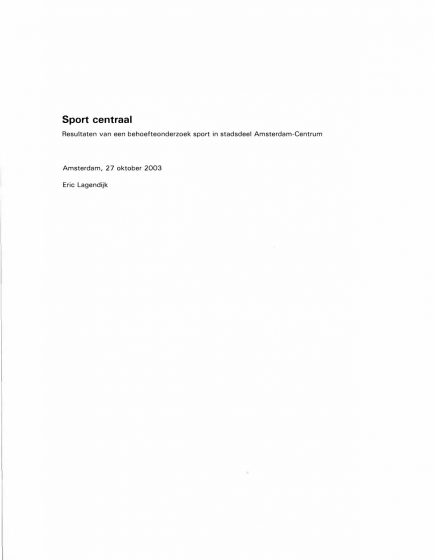 Sport centraal

Resultaten van een behoefteonderzoek sport in stadsdeel Amsterdam-Centrum

Amsterdam, 27 oktober 2003

Eric Lagendijk